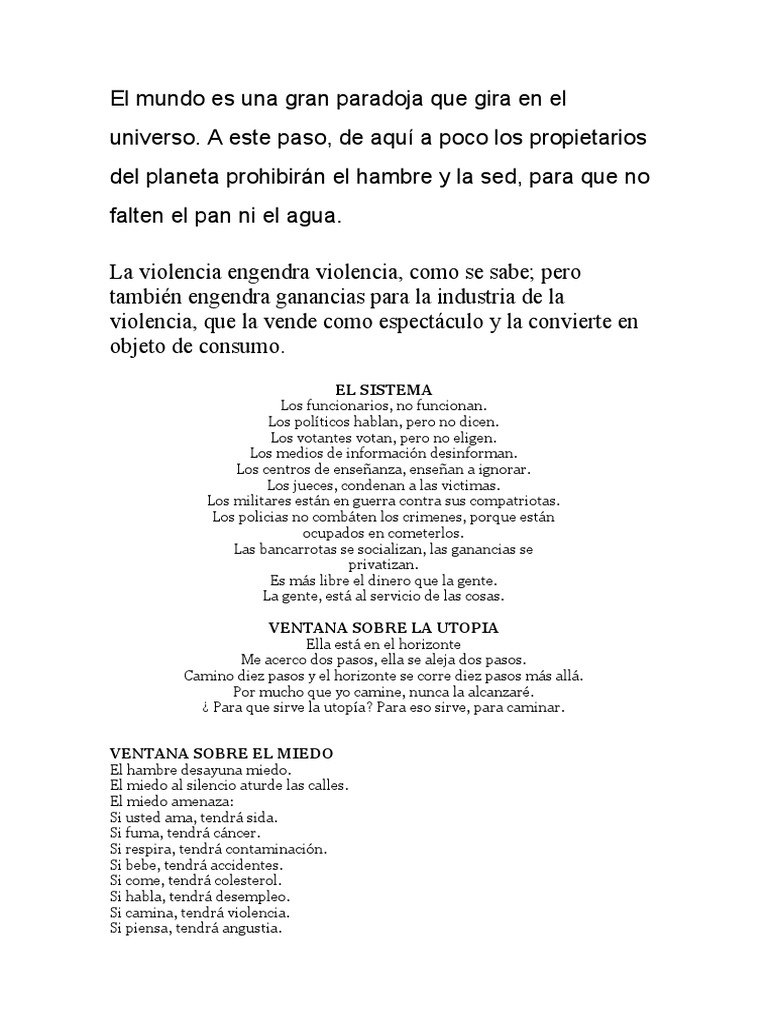 El mundo es una gran paradoja que gira en el universo. A este paso, de aquí a poco los propietarios del planeta prohibirán el hambre y la sed, para que no falten el pan ni el agua.

La violencia engendra violencia, como se sabe; pero también engendra ganancias para la industria de la violencia, que la vende como espectáculo y la convierte en objeto de consumo.

EL SISTEMA
Los funcionarios, no funcionan.
Los políticos hablan, pero no dicen.
Los votantes votan, pero no eligen.
Los medios de información desinforman.
Los centros de enseñanza, enseñan a ignorar.
Los jueces, condenan a las victimas.
Los militares están en guerra contra sus compatriotas.
Los policias no combáten los crimenes, porque están ocupados en cometerlos.
Las bancarrotas se socializan, las ganancias se privatizan.
Es más libre el dinero que la gente.
La gente, está al servicio de las cosas.

VENTANA SOBRE LA UTOPIA
Ella está en el horizonte
Me acerco dos pasos, ella se aleja dos pasos.
Camino diez pasos y el horizonte se corre diez pasos más allá.
Por mucho que yo camine, nunca la alcanzaré.
¿ Para que sirve la utopía? Para eso sirve, para caminar.

VENTANA SOBRE EL MIEDO
El hambre desayuna miedo.
El miedo al silencio aturde las calles.
El miedo amenaza:
Si usted ama, tendrá sida.
Si fuma, tendrá cáncer.
Si respira, tendrá contaminación.
Si bebe, tendrá accidentes.
Si come, tendrá colesterol.
Si habla, tendrá desempleo.
Si camina, tendrá violencia.
Si piensa, tendrá angustia.